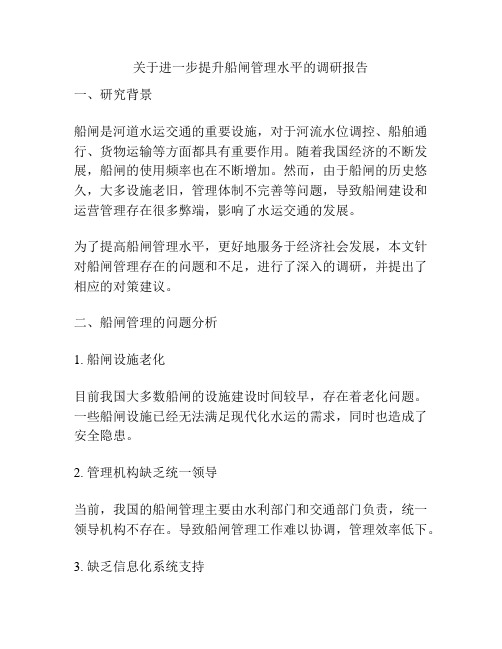 关于进一步提升船闸管理水平的调研报告

一、研究背景

船闸是河道水运交通的重要设施，对于河流水位调控、船舶通行、货物运输等方面都具有重要作用。随着我国经济的不断发展，船闸的使用频率也在不断增加。然而，由于船闸的历史悠久，大多设施老旧，管理体制不完善等问题，导致船闸建设和运营管理存在很多弊端，影响了水运交通的发展。

为了提高船闸管理水平，更好地服务于经济社会发展，本文针对船闸管理存在的问题和不足，进行了深入的调研，并提出了相应的对策建议。

二、船闸管理的问题分析

1. 船闸设施老化

目前我国大多数船闸的设施建设时间较早，存在着老化问题。一些船闸设施已经无法满足现代化水运的需求，同时也造成了安全隐患。

2. 管理机构缺乏统一领导

当前，我国的船闸管理主要由水利部门和交通部门负责，统一领导机构不存在。导致船闸管理工作难以协调，管理效率低下。

3. 缺乏信息化系统支持